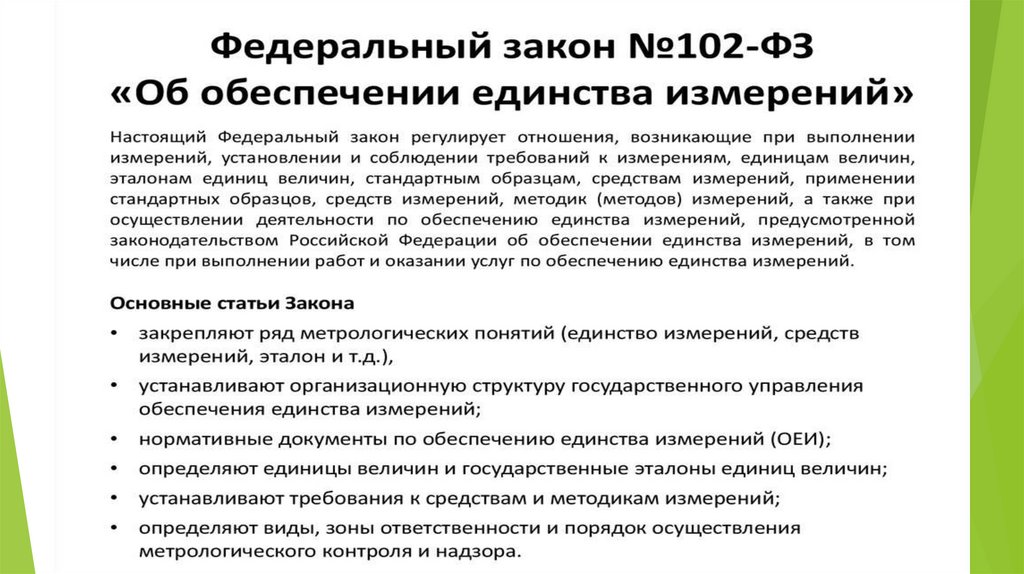 Федеральный закон №102-ФЗ
«Об обеспечении единства измерений»

Настоящий Федеральный закон регулирует отношения, возникающие при выполнении измерений, установлении и соблюдении требований к измерениям, единицам величин, эталонам единиц величин, стандартным образцам, средствам измерений, применении стандартных образцов, средств измерений, методик (методов) измерений, а также при осуществлении деятельности по обеспечению единства измерений, предусмотренной законодательством Российской Федерации об обеспечении единства измерений, в том числе при выполнении работ и оказании услуг по обеспечению единства измерений.

Основные статьи Закона

• закрепляют ряд метрологических понятий (единство измерений, средств измерений, эталон и т.д.),
• устанавливают организационную структуру государственного управления обеспечения единства измерений;
• нормативные документы по обеспечению единства измерений (ОЕИ);
• определяют единицы величин и государственные эталоны единиц величин;
• устанавливают требования к средствам и методикам измерений;
• определяют виды, зоны ответственности и порядок осуществления метрологического контроля и надзора.